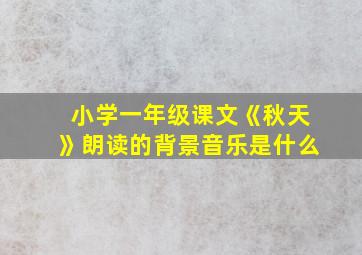 小学一年级课文《秋天》朗读的背景音乐是什么